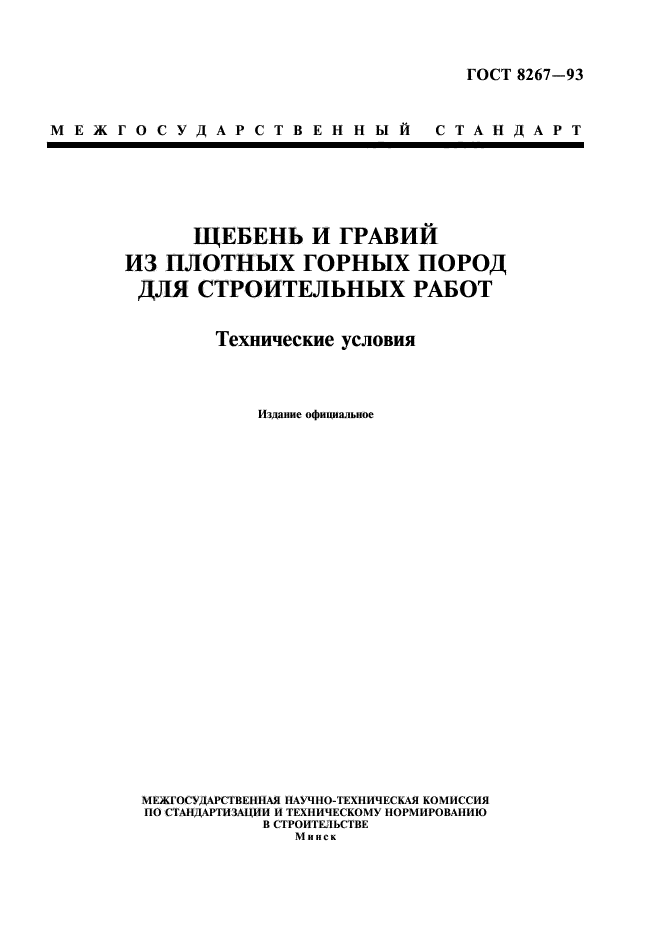 ГОСТ 8267—93

МЕЖГОСУДАРСТВЕННЫЙ СТАНДАРТ

ЩЕБЕНЬ И ГРАВИЙ
ИЗ ПЛОТНЫХ ГОРНЫХ ПОРОД
ДЛЯ СТРОИТЕЛЬНЫХ РАБОТ

Технические условия

Издание официальное

МЕЖГОСУДАРСТВЕННАЯ НАУЧНО-ТЕХНИЧЕСКАЯ КОМИССИЯ
ПО СТАНДАРТИЗАЦИИ И ТЕХНИЧЕСКОМУ НОРМИРОВАНИЮ
В СТРОИТЕЛЬСТВЕ
Минск